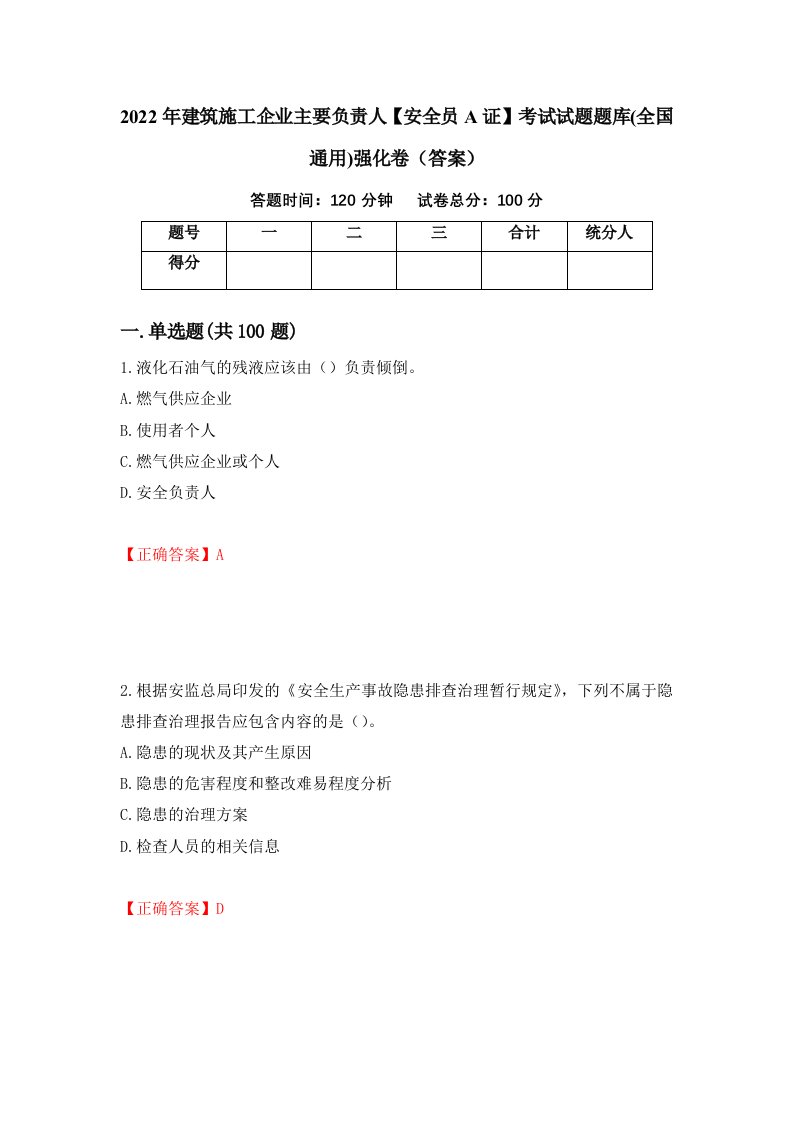 2022年建筑施工企业主要负责人【安全员A证】考试试题题库(全国通用)强化卷（答案）

答题时间：120分钟　试卷总分：100分

| 题号 | 一 | 二 | 三 | 合计 | 统分人 |
|---|---|---|---|---|---|
| 得分 | | | | | |

一.单选题(共100题)

1.液化石油气的残液应该由（）负责倾倒。

A.燃气供应企业

B.使用者个人

C.燃气供应企业或个人

D.安全负责人

【正确答案】A

2.根据安监总局印发的《安全生产事故隐患排查治理暂行规定》，下列不属于隐患排查治理报告应包含内容的是（）。

A.隐患的现状及其产生原因

B.隐患的危害程度和整改难易程度分析

C.隐患的治理方案

D.检查人员的相关信息

【正确答案】D